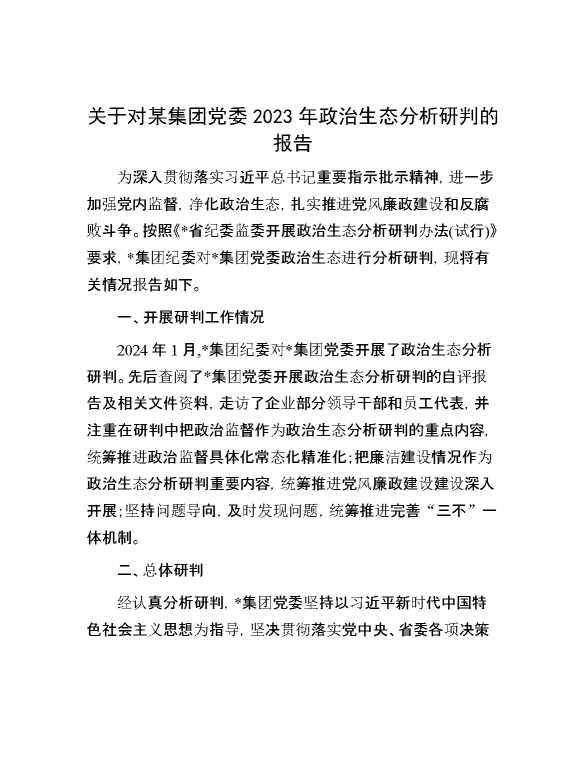 关于对某集团党委 2023 年政治生态分析研判的报告

为深入贯彻落实习近平总书记重要指示批示精神，进一步加强党内监督，净化政治生态，扎实推进党风廉政建设和反腐败斗争。按照《*省纪委监委开展政治生态分析研判办法(试行)》要求，*集团纪委对*集团党委政治生态进行分析研判，现将有关情况报告如下。

一、开展研判工作情况

2024 年 1 月，*集团纪委对*集团党委开展了政治生态分析研判。先后查阅了*集团党委开展政治生态分析研判的自评报告及相关文件资料，走访了企业部分领导干部和员工代表，并注重在研判中把政治监督作为政治生态分析研判的重点内容，统筹推进政治监督具体化常态化精准化；把廉洁建设情况作为政治生态分析研判重要内容，统筹推进党风廉政建设建设深入开展；坚持问题导向，及时发现问题，统筹推进完善“三不”一体机制。

二、总体研判

经认真分析研判，*集团党委坚持以习近平新时代中国特色社会主义思想为指导，坚决贯彻落实党中央、省委各项决策